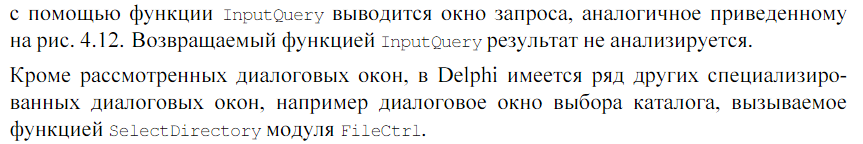 с помощью функции InputQuery выводится окно запроса, аналогичное приведенному на рис. 4.12. Возвращаемый функцией InputQuery результат не анализируется.

Кроме рассмотренных диалоговых окон, в Delphi имеется ряд других специализированных диалоговых окон, например диалоговое окно выбора каталога, вызываемое функцией SelectDirectory модуля FileCtrl.